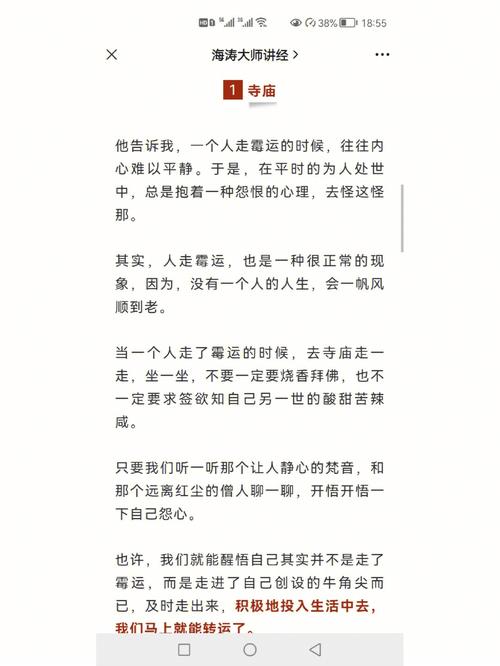 38% 18:55

海涛大师讲经 >

1 寺庙

他告诉我，一个人走霉运的时候，往往内心难以平静。于是，在平时的为人处世中，总是抱着一种怨恨的心理，去怪这怪那。

其实，人走霉运，也是一种很正常的现象，因为，没有一个人的人生，会一帆风顺到老。

当一个人走了霉运的时候，去寺庙走一走，坐一坐，不要一定要烧香拜佛，也不一定要求签欲知自己另一世的酸甜苦辣咸。

只要我们听一听那个让人静心的梵音，和那个远离红尘的僧人聊一聊，开悟开悟一下自己怨心。

也许，我们就能醒悟自己其实并不是走了霉运，而是走进了自己创设的牛角尖而已，及时走出来，积极地投入生活中去，我们马上就能转运了。